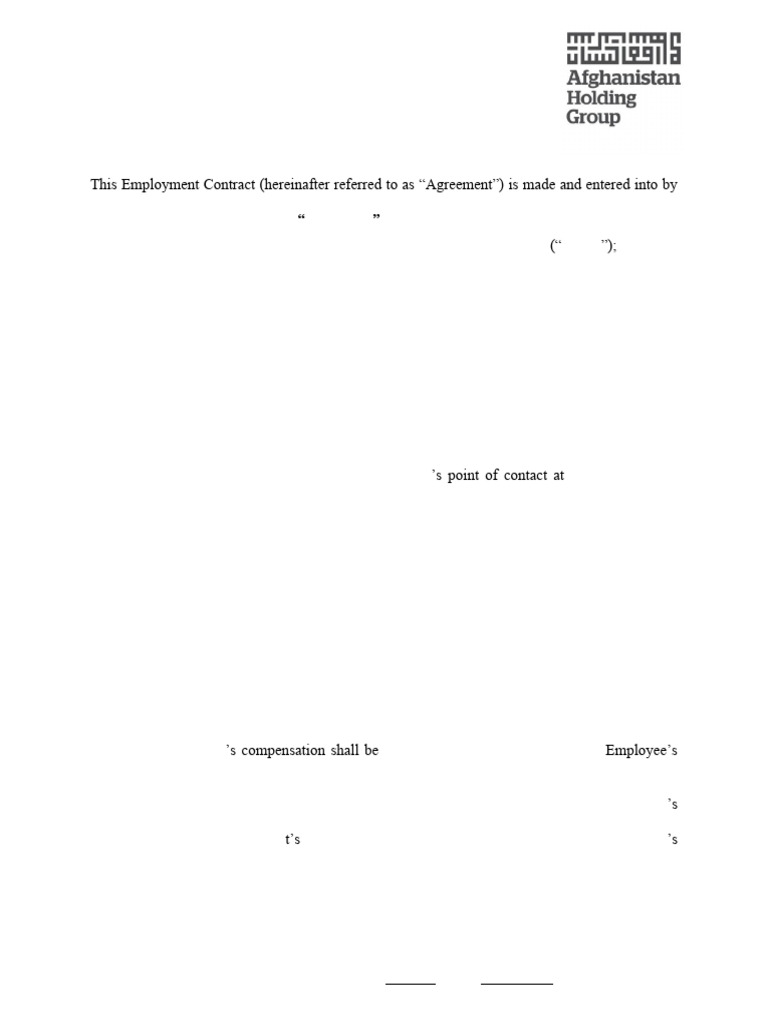 Afghanistan Holding Group

This Employment Contract (hereinafter referred to as "Agreement") is made and entered into by

" "

(" ");

's point of contact at

's compensation shall be Employee's

's

t's 's